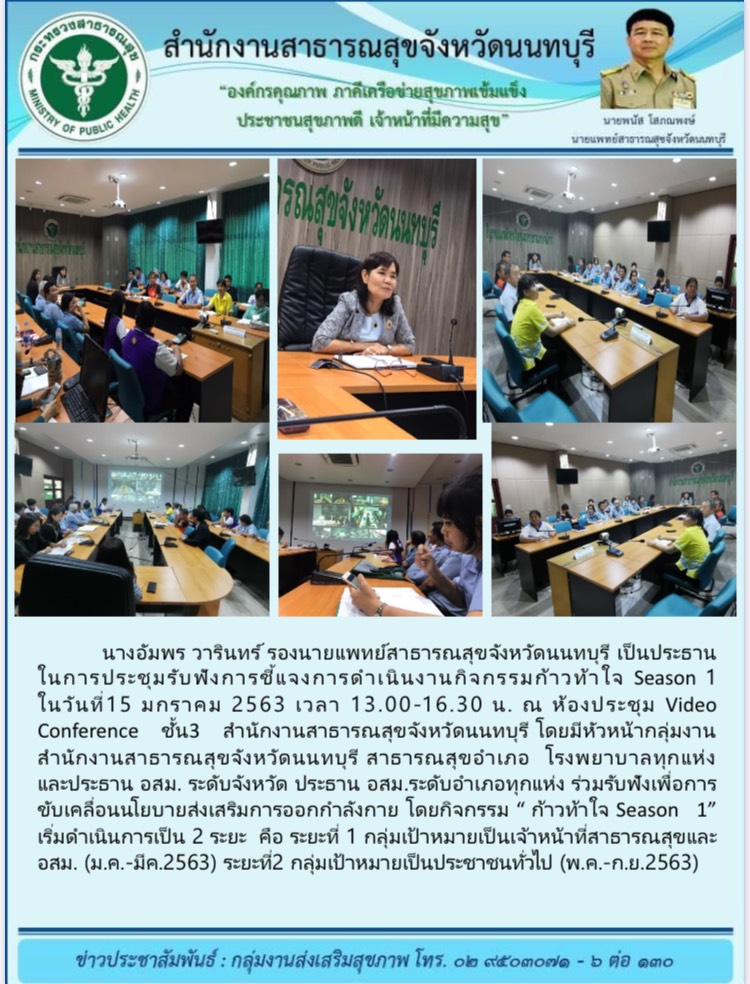 กระทรวงสาธารณสุข
MINISTRY OF PUBLIC HEALTH

สำนักงานสาธารณสุขจังหวัดนนทบุรี

"องค์กรคุณภาพ ภาคีเครือข่ายสุขภาพเข้มแข็ง ประชาชนสุขภาพดี เจ้าหน้าที่มีความสุข"

นายพนัส โสภณพงษ์
นายแพทย์สาธารณสุขจังหวัดนนทบุรี

รณสุขจังหวัดนนทบุรี

นางอัมพร วารินทร์ รองนายแพทย์สาธารณสุขจังหวัดนนทบุรี เป็นประธานในการประชุมรับฟังการชี้แจงการดำเนินงานกิจกรรมก้าวท้าใจ Season 1 ในวันที่15 มกราคม 2563 เวลา 13.00-16.30 น. ณ ห้องประชุม Video Conference ชั้น3 สำนักงานสาธารณสุขจังหวัดนนทบุรี โดยมีหัวหน้ากลุ่มงานสำนักงานสาธารณสุขจังหวัดนนทบุรี สาธารณสุขอำเภอ โรงพยาบาลทุกแห่ง และประธาน อสม. ระดับจังหวัด ประธาน อสม.ระดับอำเภอทุกแห่ง ร่วมรับฟังเพื่อการขับเคลื่อนนโยบายส่งเสริมการออกกำลังกาย โดยกิจกรรม " ก้าวท้าใจ Season 1" เริ่มดำเนินการเป็น 2 ระยะ คือ ระยะที่ 1 กลุ่มเป้าหมายเป็นเจ้าหน้าที่สาธารณสุขและ อสม. (ม.ค.-มีค.2563) ระยะที่2 กลุ่มเป้าหมายเป็นประชาชนทั่วไป (พ.ค.-ก.ย.2563)

ข่าวประชาสัมพันธ์ : กลุ่มงานส่งเสริมสุขภาพ โทร. ๐๒ ๙๕๐๓๐๗๑ - ๖ ต่อ ๑๓๐